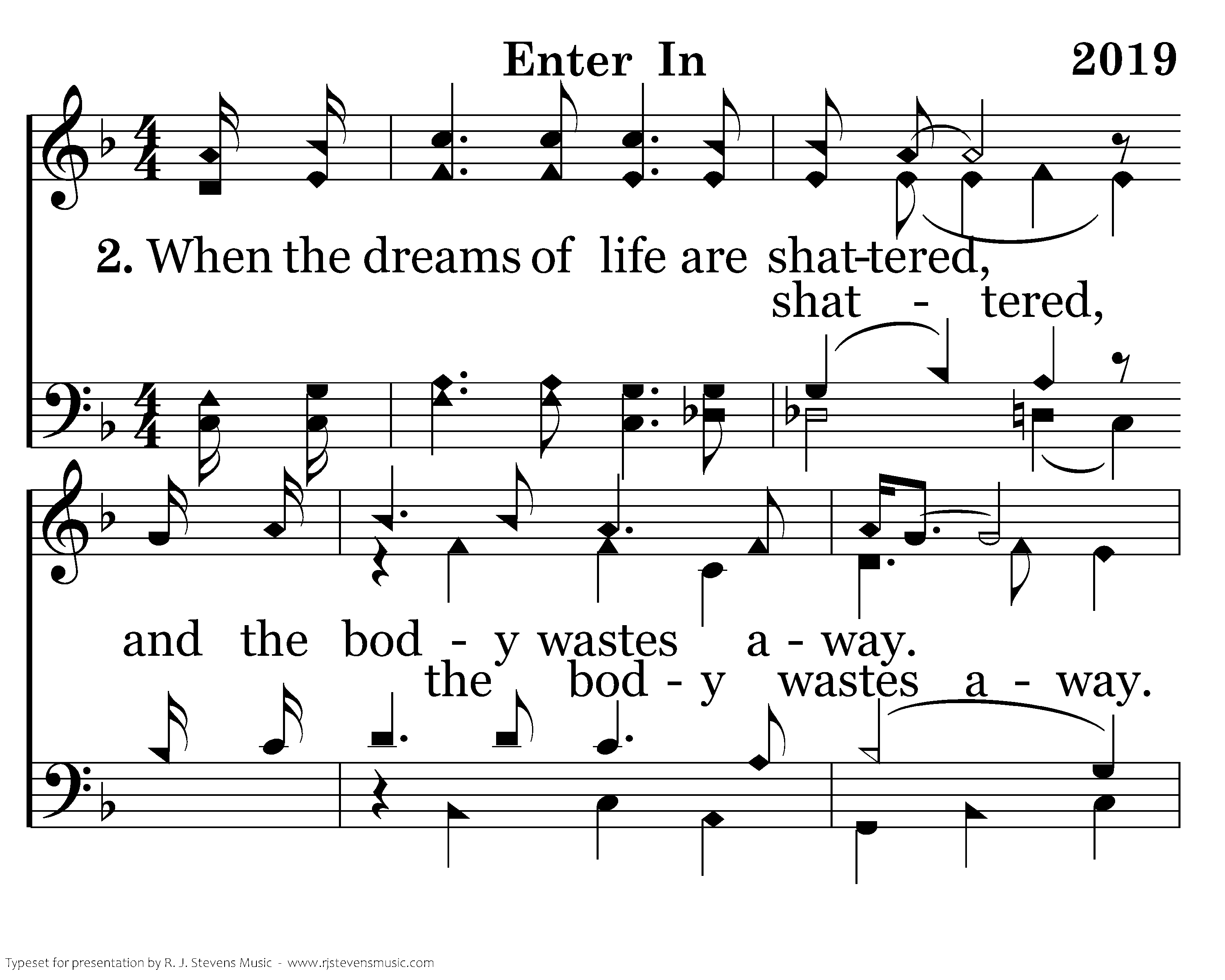 Enter In

2019

2. When the dreams of life are shat-tered,

shat - tered,

and the bod - y wastes a - way.

the bod - y wastes a - way.

Typeset for presentation by R. J. Stevens Music - www.rjstevensmusic.com